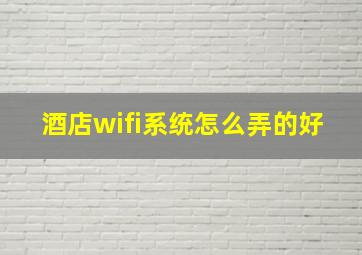 酒店wifi系统怎么弄的好